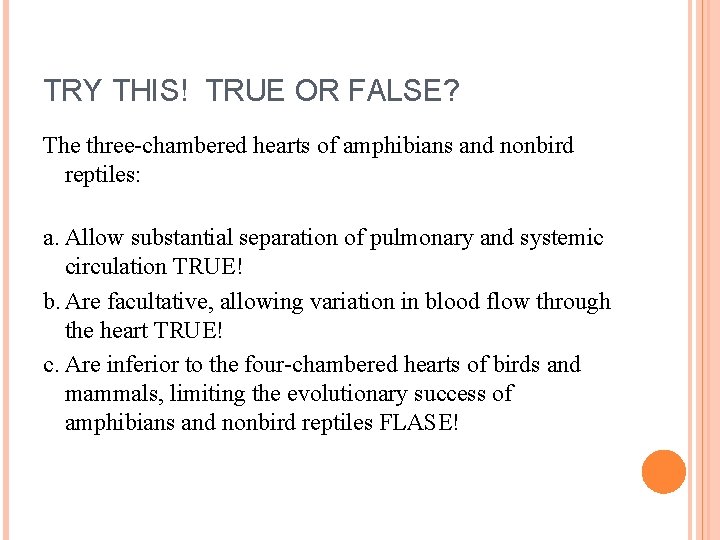 TRY THIS! TRUE OR FALSE?

The three-chambered hearts of amphibians and nonbird reptiles:

a. Allow substantial separation of pulmonary and systemic circulation TRUE!

b. Are facultative, allowing variation in blood flow through the heart TRUE!

c. Are inferior to the four-chambered hearts of birds and mammals, limiting the evolutionary success of amphibians and nonbird reptiles FLASE!